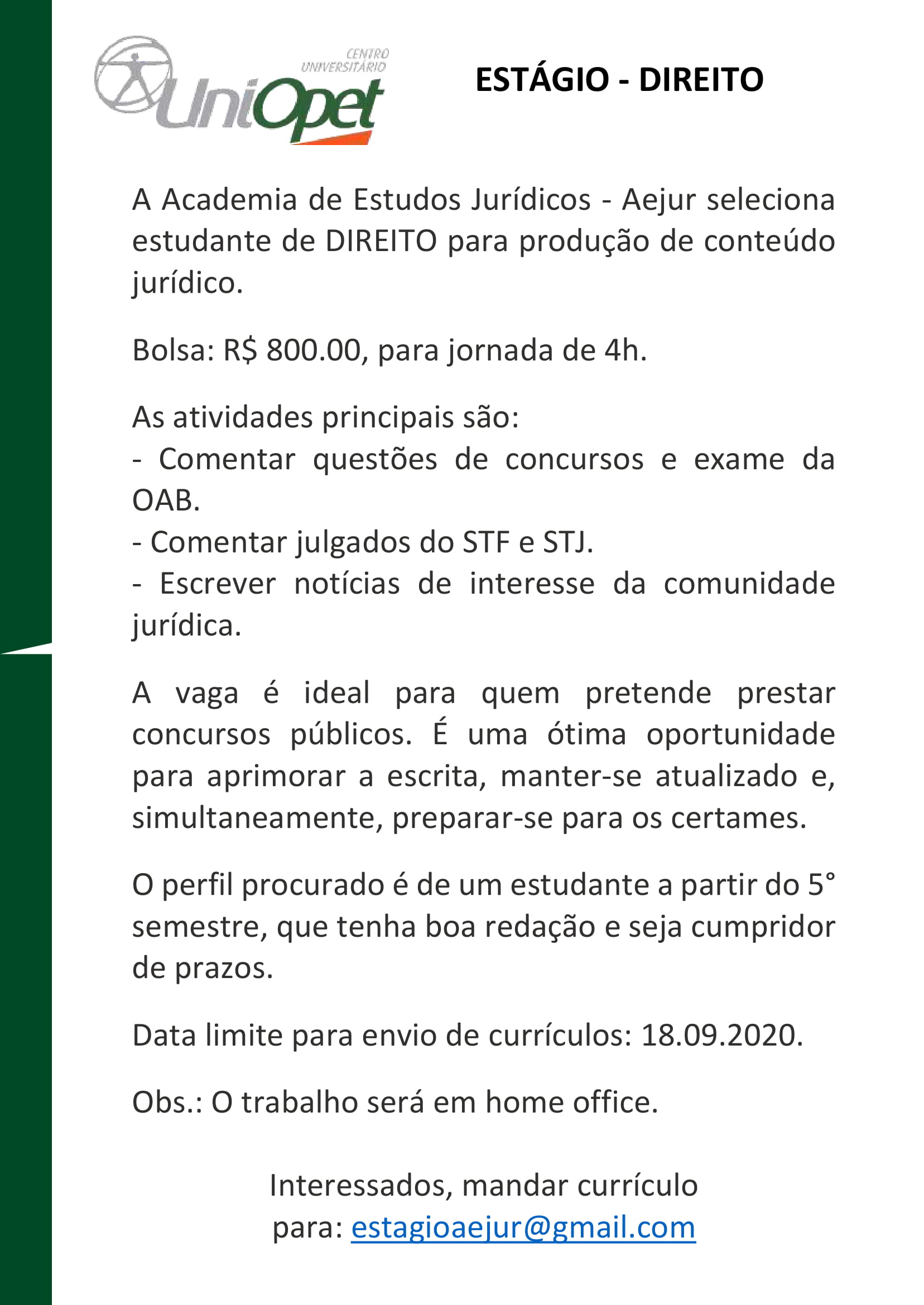 CENTRO UNIVERSITÁRIO UniOpet

ESTÁGIO - DIREITO

A Academia de Estudos Jurídicos - Aejur seleciona estudante de DIREITO para produção de conteúdo jurídico.

Bolsa: R$ 800.00, para jornada de 4h.

As atividades principais são:
- Comentar questões de concursos e exame da OAB.
- Comentar julgados do STF e STJ.
- Escrever notícias de interesse da comunidade jurídica.

A vaga é ideal para quem pretende prestar concursos públicos. É uma ótima oportunidade para aprimorar a escrita, manter-se atualizado e, simultaneamente, preparar-se para os certames.

O perfil procurado é de um estudante a partir do 5° semestre, que tenha boa redação e seja cumpridor de prazos.

Data limite para envio de currículos: 18.09.2020.

Obs.: O trabalho será em home office.

Interessados, mandar currículo para: estagioaejur@gmail.com